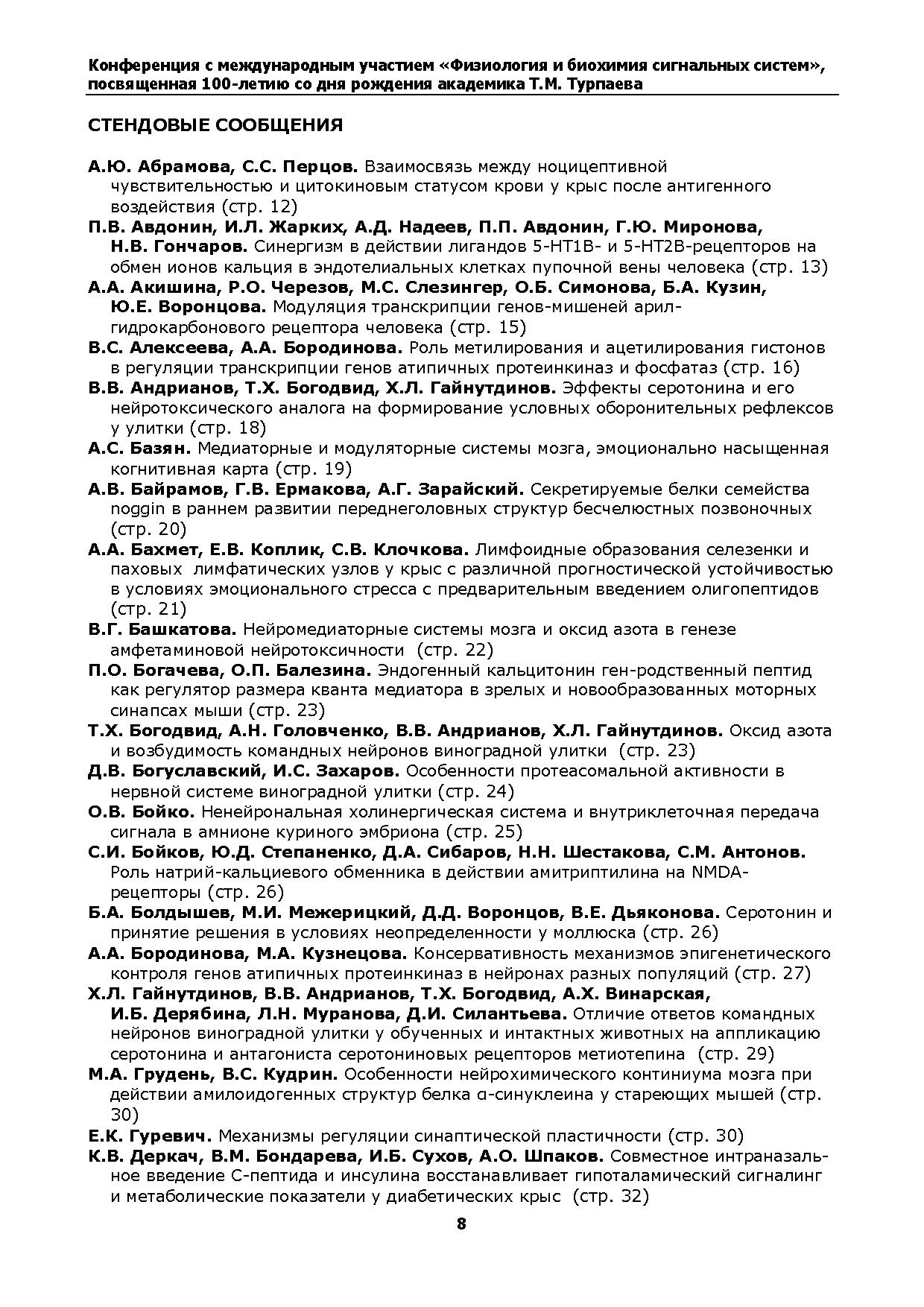 Конференция с международным участием «Физиология и биохимия сигнальных систем», посвященная 100-летию со дня рождения академика Т.М. Турпаева

СТЕНДОВЫЕ СООБЩЕНИЯ

А.Ю. Абрамова, С.С. Перцов. Взаимосвязь между ноцицептивной чувствительностью и цитокиновым статусом крови у крыс после антигенного воздействия (стр. 12)

П.В. Авдонин, И.Л. Жарких, А.Д. Надеев, П.П. Авдонин, Г.Ю. Миронова, Н.В. Гончаров. Синергизм в действии лигандов 5-HT1B- и 5-HT2B-рецепторов на обмен ионов кальция в эндотелиальных клетках пупочной вены человека (стр. 13)

А.А. Акишина, Р.О. Черезов, М.С. Слезингер, О.Б. Симонова, Б.А. Кузин, Ю.Е. Воронцова. Модуляция транскрипции генов-мишеней арил-гидрокарбонового рецептора человека (стр. 15)

В.С. Алексеева, А.А. Бородинова. Роль метилирования и ацетилирования гистонов в регуляции транскрипции генов атипичных протеинкиназ и фосфатаз (стр. 16)

В.В. Андрианов, Т.Х. Богодвид, Х.Л. Гайнутдинов. Эффекты серотонина и его нейротоксического аналога на формирование условных оборонительных рефлексов у улитки (стр. 18)

А.С. Базян. Медиаторные и модуляторные системы мозга, эмоционально насыщенная когнитивная карта (стр. 19)

А.В. Байрамов, Г.В. Ермакова, А.Г. Зарайский. Секретируемые белки семейства noggin в раннем развитии переднеголовных структур бесчелюстных позвоночных (стр. 20)

А.А. Бахмет, Е.В. Коплик, С.В. Клочкова. Лимфоидные образования селезенки и паховых лимфатических узлов у крыс с различной прогностической устойчивостью в условиях эмоционального стресса с предварительным введением олигопептидов (стр. 21)

В.Г. Башкатова. Нейромедиаторные системы мозга и оксид азота в генезе амфетаминовой нейротоксичности (стр. 22)

П.О. Богачева, О.П. Балезина. Эндогенный кальцитонин ген-родственный пептид как регулятор размера кванта медиатора в зрелых и новообразованных моторных синапсах мыши (стр. 23)

Т.Х. Богодвид, А.Н. Головченко, В.В. Андрианов, Х.Л. Гайнутдинов. Оксид азота и возбудимость командных нейронов виноградной улитки (стр. 23)

Д.В. Богуславский, И.С. Захаров. Особенности протеасомальной активности в нервной системе виноградной улитки (стр. 24)

О.В. Бойко. Ненейрональная холинергическая система и внутриклеточная передача сигнала в амнионе куриного эмбриона (стр. 25)

С.И. Бойков, Ю.Д. Степаненко, Д.А. Сибаров, Н.Н. Шестакова, С.М. Антонов. Роль натрий-кальциевого обменника в действии амитриптилина на NMDA-рецепторы (стр. 26)

Б.А. Болдышев, М.И. Межерицкий, Д.Д. Воронцов, В.Е. Дьяконова. Серотонин и принятие решения в условиях неопределенности у моллюска (стр. 26)

А.А. Бородинова, М.А. Кузнецова. Консервативность механизмов эпигенетического контроля генов атипичных протеинкиназ в нейронах разных популяций (стр. 27)

Х.Л. Гайнутдинов, В.В. Андрианов, Т.Х. Богодвид, А.Х. Винарская, И.Б. Дерябина, Л.Н. Муранова, Д.И. Силантьева. Отличие ответов командных нейронов виноградной улитки у обученных и интактных животных на аппликацию серотонина и антагониста серотониновых рецепторов метиотепина (стр. 29)

М.А. Грудень, В.С. Кудрин. Особенности нейрохимического континиума мозга при действии амилоидогенных структур белка α-синуклеина у стареющих мышей (стр. 30)

Е.К. Гуревич. Механизмы регуляции синаптической пластичности (стр. 30)

К.В. Деркач, В.М. Бондарева, И.Б. Сухов, А.О. Шпаков. Совместное интраназальное введение С-пептида и инсулина восстанавливает гипоталамический сигналинг и метаболические показатели у диабетических крыс (стр. 32)

8